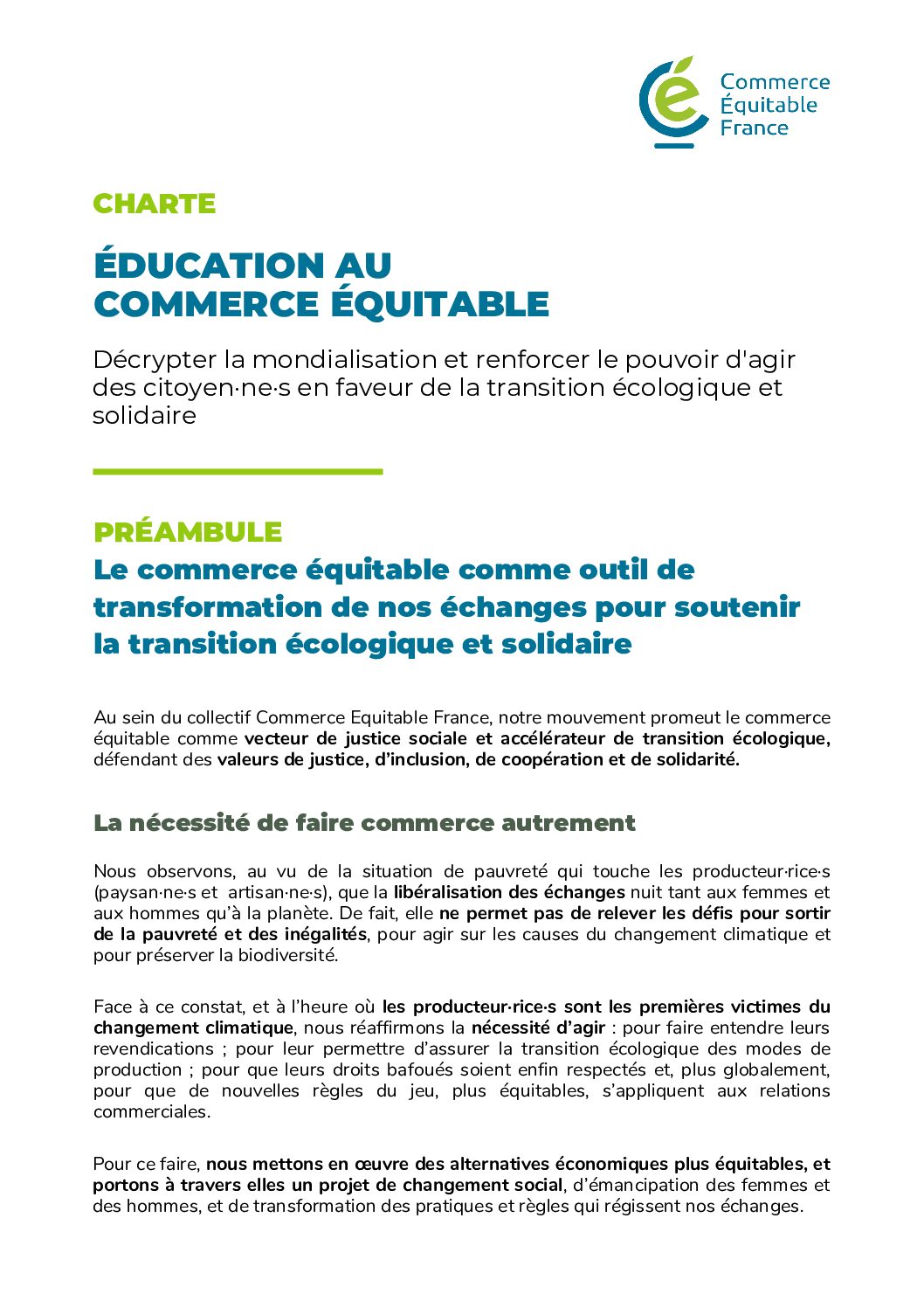 Commerce
Équitable
France

CHARTE

ÉDUCATION AU COMMERCE ÉQUITABLE

Décrypter la mondialisation et renforcer le pouvoir d'agir des citoyen·ne·s en faveur de la transition écologique et solidaire

PRÉAMBULE
Le commerce équitable comme outil de transformation de nos échanges pour soutenir la transition écologique et solidaire

Au sein du collectif Commerce Equitable France, notre mouvement promeut le commerce équitable comme vecteur de justice sociale et accélérateur de transition écologique, défendant des valeurs de justice, d'inclusion, de coopération et de solidarité.

La nécessité de faire commerce autrement

Nous observons, au vu de la situation de pauvreté qui touche les producteur·rice·s (paysan·ne·s et artisan·ne·s), que la libéralisation des échanges nuit tant aux femmes et aux hommes qu'à la planète. De fait, elle ne permet pas de relever les défis pour sortir de la pauvreté et des inégalités, pour agir sur les causes du changement climatique et pour préserver la biodiversité.

Face à ce constat, et à l'heure où les producteur·rice·s sont les premières victimes du changement climatique, nous réaffirmons la nécessité d'agir : pour faire entendre leurs revendications ; pour leur permettre d'assurer la transition écologique des modes de production ; pour que leurs droits bafoués soient enfin respectés et, plus globalement, pour que de nouvelles règles du jeu, plus équitables, s'appliquent aux relations commerciales.

Pour ce faire, nous mettons en œuvre des alternatives économiques plus équitables, et portons à travers elles un projet de changement social, d'émancipation des femmes et des hommes, et de transformation des pratiques et règles qui régissent nos échanges.